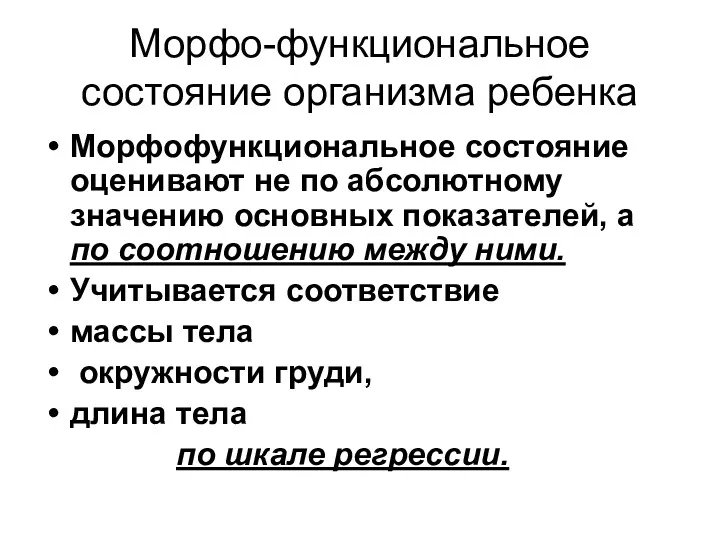 Морфо-функциональное состояние организма ребенка

• Морфофункциональное состояние оценивают не по абсолютному значению основных показателей, а по соотношению между ними.
• Учитывается соответствие
• массы тела
• окружности груди,
• длина тела

по шкале регрессии.